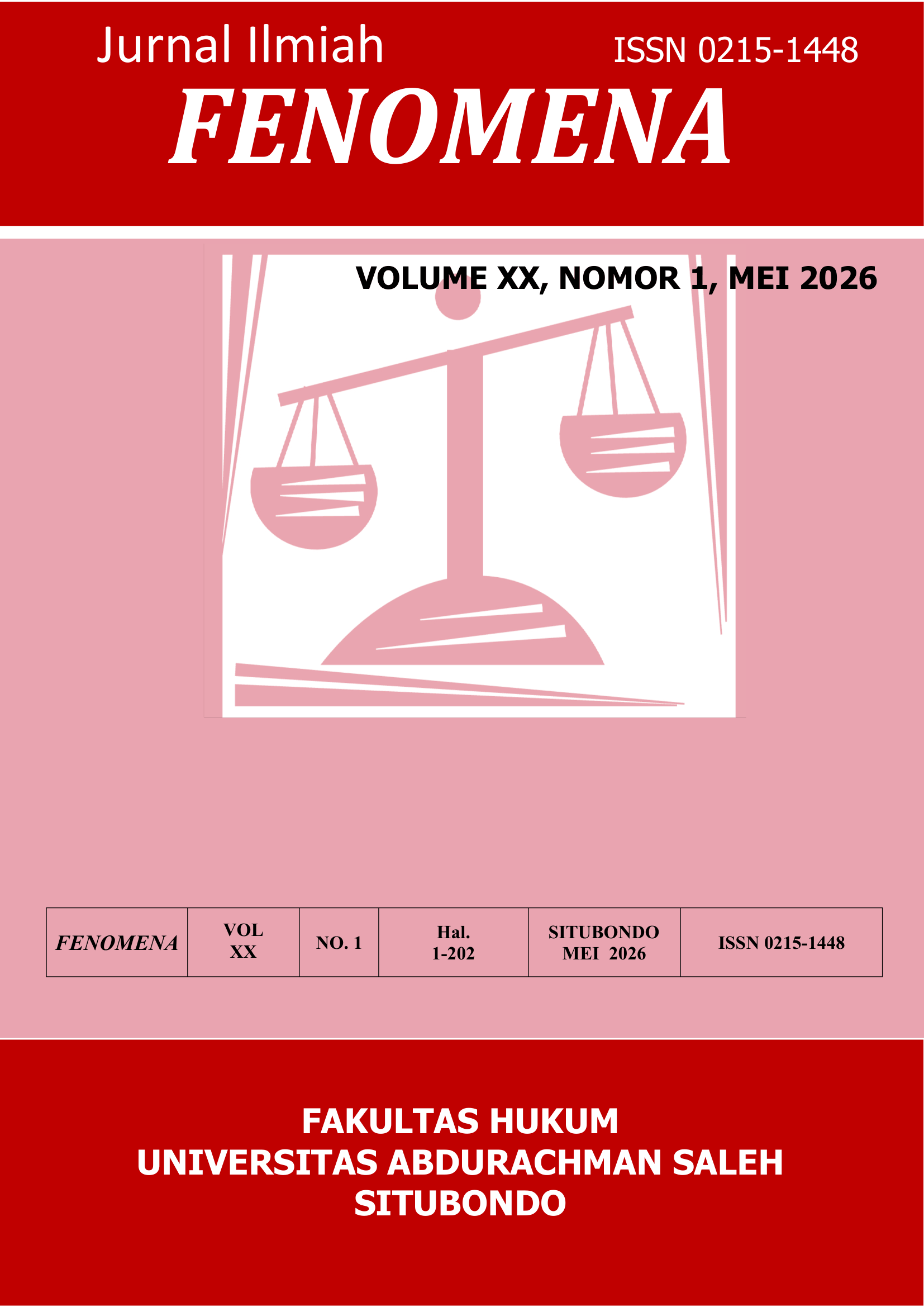 Jurnal Ilmiah
ISSN 0215-1448

FENOMENA

VOLUME XX, NOMOR 1, MEI 2026

| FENOMENA | VOL XX | NO. 1 | Hal. 1-202 | SITUBONDO MEI 2026 | ISSN 0215-1448 |
|---|---|---|---|---|---|

FAKULTAS HUKUM
UNIVERSITAS ABDURACHMAN SALEH
SITUBONDO